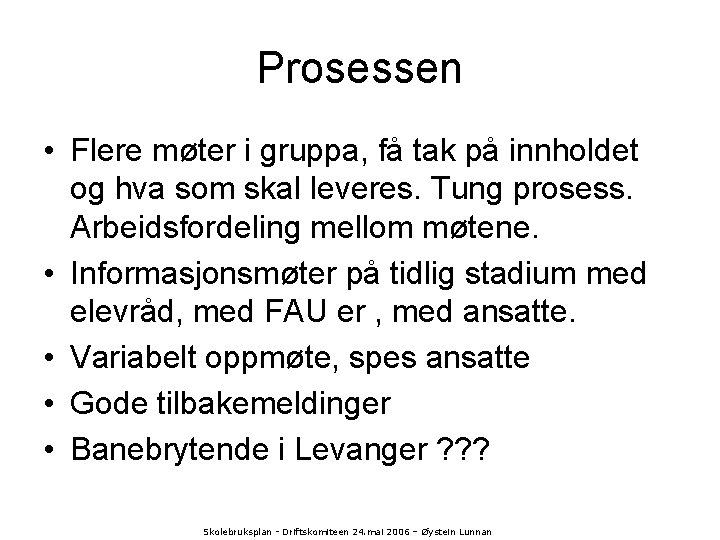 Prosessen

• Flere møter i gruppa, få tak på innholdet og hva som skal leveres. Tung prosess. Arbeidsfordeling mellom møtene.
• Informasjonsmøter på tidlig stadium med elevråd, med FAU er , med ansatte.
• Variabelt oppmøte, spes ansatte
• Gode tilbakemeldinger
• Banebrytende i Levanger ???

Skolebruksplan - Driftskomiteen 24.mai 2006 – Øystein Lunnan